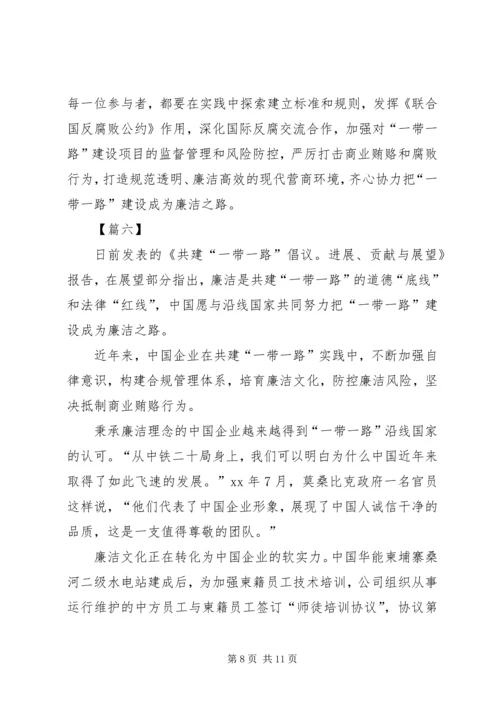 每一位参与者，都要在实践中探索建立标准和规则，发挥《联合国反腐败公约》作用，深化国际反腐交流合作，加强对“一带一路”建设项目的监督管理和风险防控，严厉打击商业贿赂和腐败行为，打造规范透明、廉洁高效的现代营商环境，齐心协力把“一带一路”建设成为廉洁之路。

【篇六】

日前发表的《共建“一带一路”倡议。进展、贡献与展望》报告，在展望部分指出，廉洁是共建“一带一路”的道德“底线”和法律“红线”，中国愿与沿线国家共同努力把“一带一路”建设成为廉洁之路。

近年来，中国企业在共建“一带一路”实践中，不断加强自律意识，构建合规管理体系，培育廉洁文化，防控廉洁风险，坚决抵制商业贿赂行为。

秉承廉洁理念的中国企业越来越得到“一带一路”沿线国家的认可。“从中铁二十局身上，我们可以明白为什么中国近年来取得了如此飞速的发展。”xx 年 7 月，莫桑比克政府一名官员这样说，“他们代表了中国企业形象，展现了中国人诚信干净的品质，这是一支值得尊敬的团队。”

廉洁文化正在转化为中国企业的软实力。中国华能柬埔寨桑河二级水电站建成后，为加强柬籍员工技术培训，公司组织从事运行维护的中方员工与柬籍员工签订“师徒培训协议”，协议第

第 8 页 共 11 页